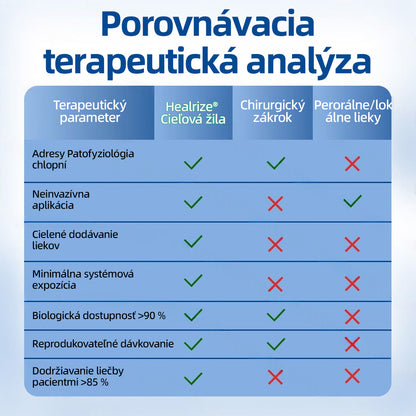 Porovnávacia terapeutická analýza

| Terapeutický parameter | Healrize® Cieľová žila | Chirurgický zákrok | Perorálne/lokálne lieky |
|---|---|---|---|
| Adresy Patofyziológia chlopní | ✓ | ✓ | ✗ |
| Neinvazívna aplikácia | ✓ | ✗ | ✓ |
| Cielené dodávanie liekov | ✓ | ✗ | ✗ |
| Minimálna systémová expozícia | ✓ | ✗ | ✗ |
| Biologická dostupnosť >90 % | ✓ | ✓ | ✗ |
| Reprodukovateľné dávkovanie | ✓ | ✓ | ✗ |
| Dodržiavanie liečby pacientmi >85 % | ✓ | ✗ | ✗ |